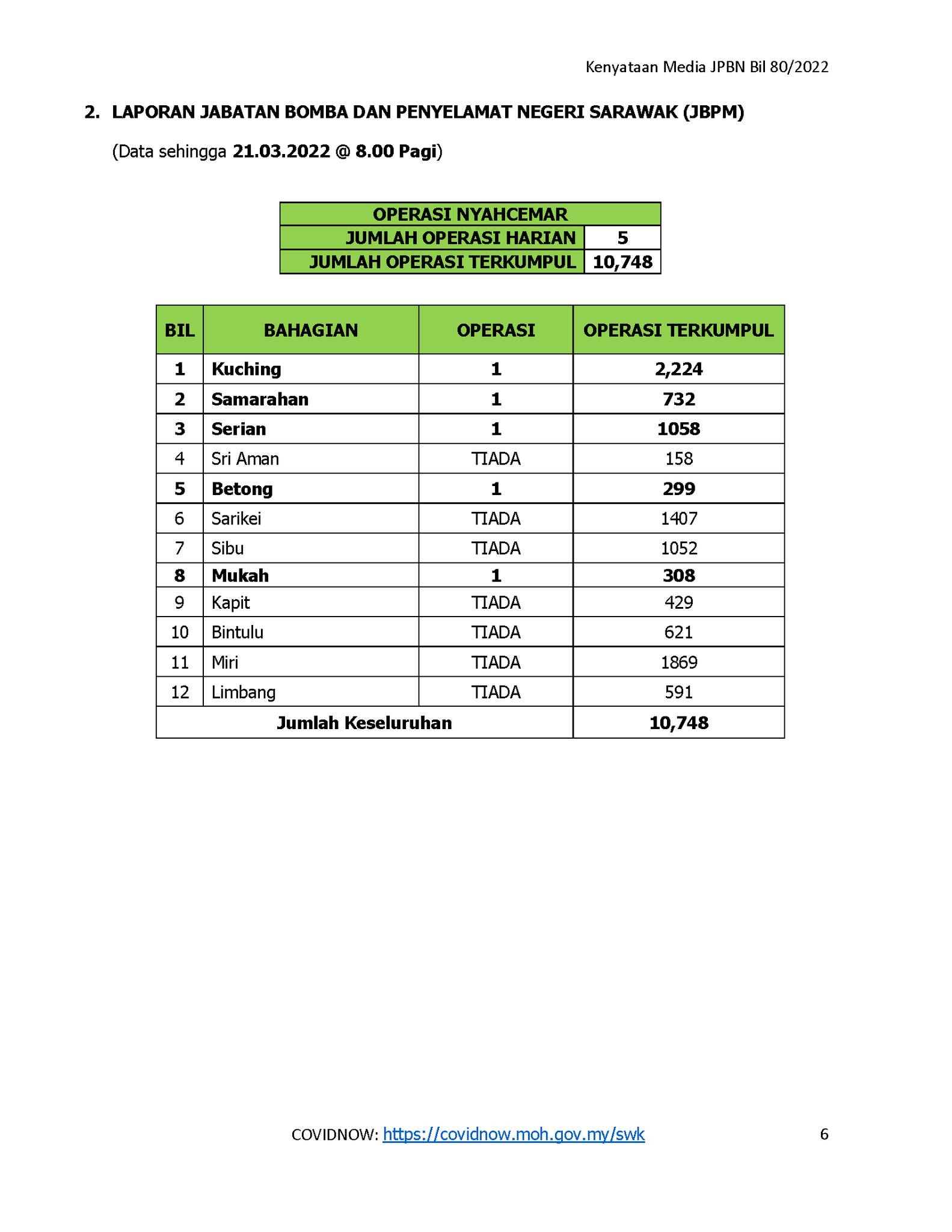 Kenyataan Media JPBN Bil 80/2022

2. LAPORAN JABATAN BOMBA DAN PENYELAMAT NEGERI SARAWAK (JBPM)

(Data sehingga 21.03.2022 @ 8.00 Pagi)

| OPERASI NYAHCEMAR | |
|---|---|
| JUMLAH OPERASI HARIAN | 5 |
| JUMLAH OPERASI TERKUMPUL | 10,748 |

| BIL | BAHAGIAN | OPERASI | OPERASI TERKUMPUL |
|---|---|---|---|
| 1 | Kuching | 1 | 2,224 |
| 2 | Samarahan | 1 | 732 |
| 3 | Serian | 1 | 1058 |
| 4 | Sri Aman | TIADA | 158 |
| 5 | Betong | 1 | 299 |
| 6 | Sarikei | TIADA | 1407 |
| 7 | Sibu | TIADA | 1052 |
| 8 | Mukah | 1 | 308 |
| 9 | Kapit | TIADA | 429 |
| 10 | Bintulu | TIADA | 621 |
| 11 | Miri | TIADA | 1869 |
| 12 | Limbang | TIADA | 591 |
| Jumlah Keseluruhan | | | 10,748 |

COVIDNOW: https://covidnow.moh.gov.my/swk

6